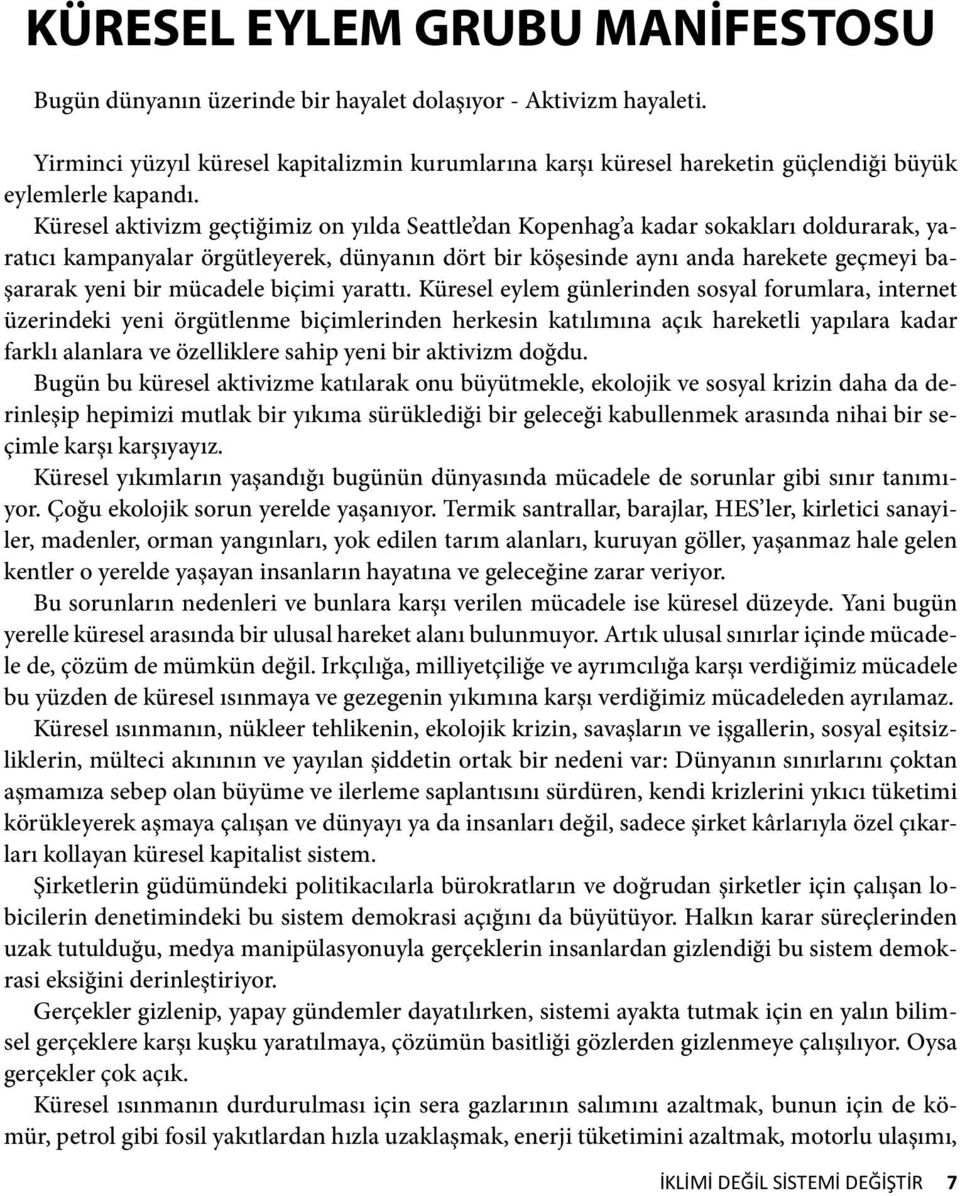 KÜRESEL EYLEM GRUBU MANİFESTOSU

Bugün dünyanın üzerinde bir hayalet dolaşıyor - Aktivizm hayaleti.

Yirminci yüzyıl küresel kapitalizmin kurumlarına karşı küresel hareketin güçlendiği büyük eylemlerle kapandı.

Küresel aktivizm geçtiğimiz on yılda Seattle'dan Kopenhag'a kadar sokakları doldurarak, yaratıcı kampanyalar örgütleyerek, dünyanın dört bir köşesinde aynı anda harekete geçmeyi başararak yeni bir mücadele biçimi yarattı. Küresel eylem günlerinden sosyal forumlara, internet üzerindeki yeni örgütlenme biçimlerinden herkesin katılımına açık hareketli yapılara kadar farklı alanlara ve özelliklere sahip yeni bir aktivizm doğdu.

Bugün bu küresel aktivizme katılarak onu büyütmekle, ekolojik ve sosyal krizin daha da derinleşip hepimizi mutlak bir yıkıma sürüklediği bir geleceği kabullenmek arasında nihai bir seçimle karşı karşıyayız.

Küresel yıkımların yaşandığı bugünün dünyasında mücadele de sorunlar gibi sınır tanımıyor. Çoğu ekolojik sorun yerelde yaşanıyor. Termik santrallar, barajlar, HES'ler, kirletici sanayiler, madenler, orman yangınları, yok edilen tarım alanları, kuruyan göller, yaşanmaz hale gelen kentler o yerelde yaşayan insanların hayatına ve geleceğine zarar veriyor.

Bu sorunların nedenleri ve bunlara karşı verilen mücadele ise küresel düzeyde. Yani bugün yerelle küresel arasında bir ulusal hareket alanı bulunmuyor. Artık ulusal sınırlar içinde mücadele de, çözüm de mümkün değil. Irkçılığa, milliyetçiliğe ve ayrımcılığa karşı verdiğimiz mücadele bu yüzden de küresel ısınmaya ve gezegenin yıkımına karşı verdiğimiz mücadeleden ayrılamaz.

Küresel ısınmanın, nükleer tehlikenin, ekolojik krizin, savaşların ve işgallerin, sosyal eşitsizliklerin, mülteci akınının ve yayılan şiddetin ortak bir nedeni var: Dünyanın sınırlarını çoktan aşmamıza sebep olan büyüme ve ilerleme saplantısını sürdüren, kendi krizlerini yıkıcı tüketimi körükleyerek aşmaya çalışan ve dünyayı ya da insanları değil, sadece şirket kârlarıyla özel çıkarları kollayan küresel kapitalist sistem.

Şirketlerin güdümündeki politikacılarla bürokratların ve doğrudan şirketler için çalışan lobicilerin denetimindeki bu sistem demokrasi açığını da büyütüyor. Halkın karar süreçlerinden uzak tutulduğu, medya manipülasyonuyla gerçeklerin insanlardan gizlendiği bu sistem demokrasi eksiğini derinleştiriyor.

Gerçekler gizlenip, yapay gündemler dayatılırken, sistemi ayakta tutmak için en yalın bilimsel gerçeklere karşı kuşku yaratılmaya, çözümün basitliği gözlerden gizlenmeye çalışılıyor. Oysa gerçekler çok açık.

Küresel ısınmanın durdurulması için sera gazlarının salımını azaltmak, bunun için de kömür, petrol gibi fosil yakıtlardan hızla uzaklaşmak, enerji tüketimini azaltmak, motorlu ulaşımı,

İKLİMİ DEĞİL SİSTEMİ DEĞİŞTİR 7